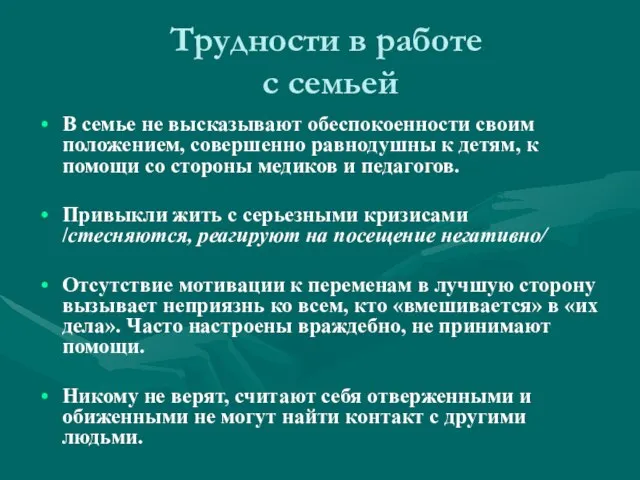 Трудности в работе с семьей

• В семье не высказывают обеспокоенности своим положением, совершенно равнодушны к детям, к помощи со стороны медиков и педагогов.

• Привыкли жить с серьезными кризисами /стесняются, реагируют на посещение негативно/

• Отсутствие мотивации к переменам в лучшую сторону вызывает неприязнь ко всем, кто «вмешивается» в «их дела». Часто настроены враждебно, не принимают помощи.

• Никому не верят, считают себя отверженными и обиженными не могут найти контакт с другими людьми.